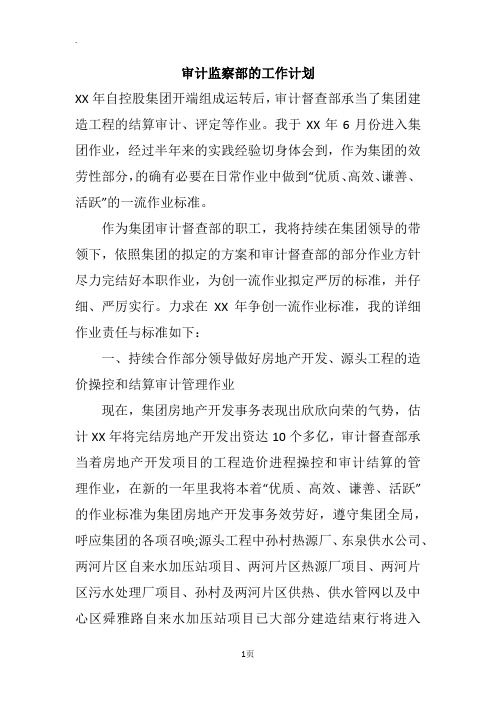 审计监察部的工作计划

XX 年自控股集团开端组成运转后，审计督查部承当了集团建造工程的结算审计、评定等作业。我于 XX 年 6 月份进入集团作业，经过半年来的实践经验切身体会到，作为集团的效劳性部分，的确有必要在日常作业中做到“优质、高效、谦善、活跃”的一流作业标准。

作为集团审计督查部的职工，我将持续在集团领导的带领下，依照集团的拟定的方案和审计督查部的部分作业方针尽力完结好本职作业，为创一流作业拟定严厉的标准，并仔细、严厉实行。力求在 XX 年争创一流作业标准，我的详细作业责任与标准如下：

一、持续合作部分领导做好房地产开发、源头工程的造价操控和结算审计管理作业

现在，集团房地产开发事务表现出欣欣向荣的气势，估计 XX 年将完结房地产开发出资达 10 个多亿，审计督查部承当着房地产开发项目的工程造价进程操控和审计结算的管理作业，在新的一年里我将本着“优质、高效、谦善、活跃”的作业标准为集团房地产开发事务效劳好，遵守集团全局，呼应集团的各项召唤;源头工程中孙村热源厂、东泉供水公司、两河片区自来水加压站项目、两河片区热源厂项目、两河片区污水处理厂项目、孙村及两河片区供热、供水管网以及中心区舜雅路自来水加压站项目已大部分建造结束行将进入

1页